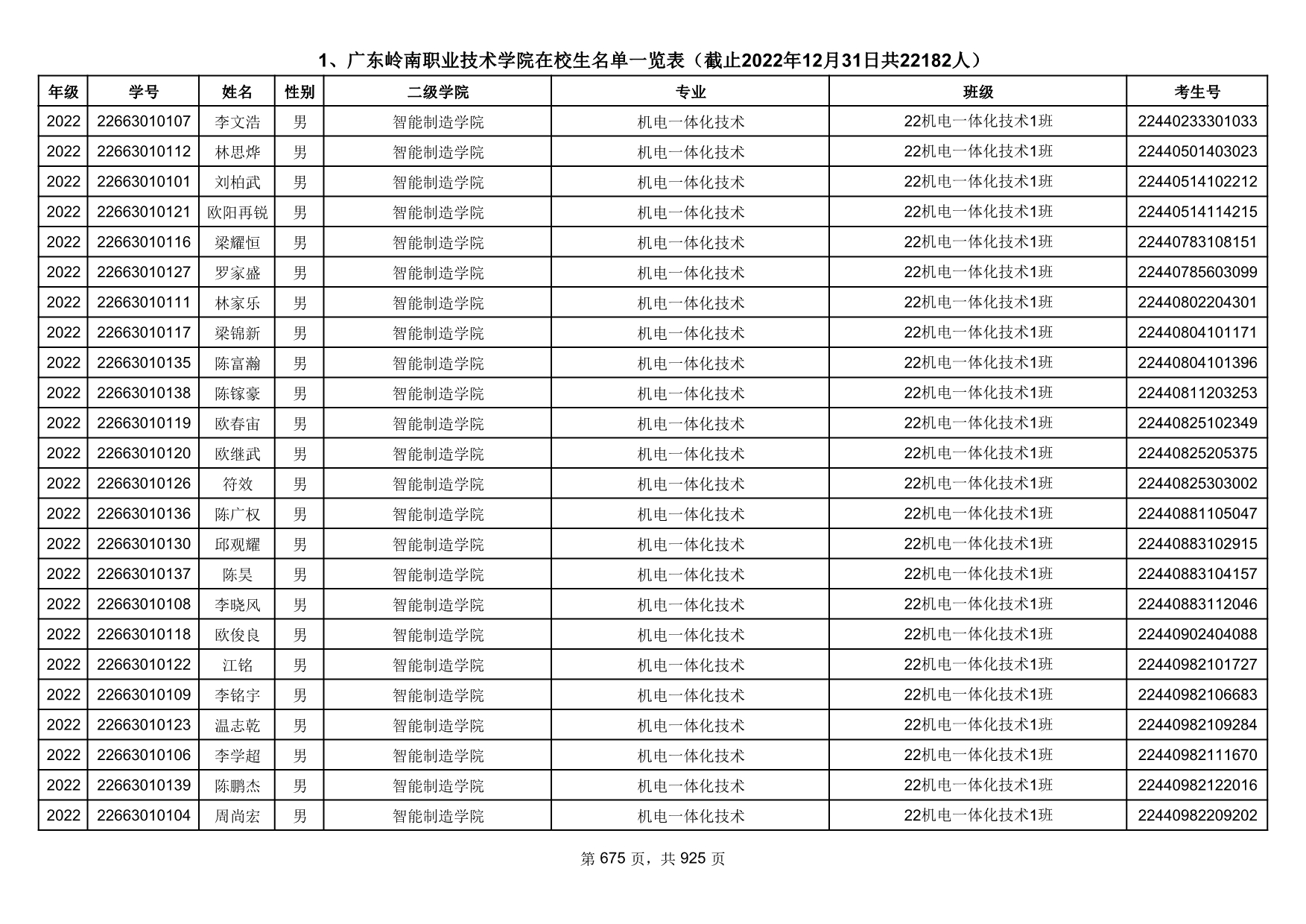 1、广东岭南职业技术学院在校生名单一览表（截止2022年12月31日共22182人）

| 年级 | 学号 | 姓名 | 性别 | 二级学院 | 专业 | 班级 | 考生号 |
|---|---|---|---|---|---|---|---|
| 2022 | 22663010107 | 李文浩 | 男 | 智能制造学院 | 机电一体化技术 | 22机电一体化技术1班 | 22440233301033 |
| 2022 | 22663010112 | 林思烨 | 男 | 智能制造学院 | 机电一体化技术 | 22机电一体化技术1班 | 22440501403023 |
| 2022 | 22663010101 | 刘柏武 | 男 | 智能制造学院 | 机电一体化技术 | 22机电一体化技术1班 | 22440514102212 |
| 2022 | 22663010121 | 欧阳再锐 | 男 | 智能制造学院 | 机电一体化技术 | 22机电一体化技术1班 | 22440514114215 |
| 2022 | 22663010116 | 梁耀恒 | 男 | 智能制造学院 | 机电一体化技术 | 22机电一体化技术1班 | 22440783108151 |
| 2022 | 22663010127 | 罗家盛 | 男 | 智能制造学院 | 机电一体化技术 | 22机电一体化技术1班 | 22440785603099 |
| 2022 | 22663010111 | 林家乐 | 男 | 智能制造学院 | 机电一体化技术 | 22机电一体化技术1班 | 22440802204301 |
| 2022 | 22663010117 | 梁锦新 | 男 | 智能制造学院 | 机电一体化技术 | 22机电一体化技术1班 | 22440804101171 |
| 2022 | 22663010135 | 陈富瀚 | 男 | 智能制造学院 | 机电一体化技术 | 22机电一体化技术1班 | 22440804101396 |
| 2022 | 22663010138 | 陈镓豪 | 男 | 智能制造学院 | 机电一体化技术 | 22机电一体化技术1班 | 22440811203253 |
| 2022 | 22663010119 | 欧春宙 | 男 | 智能制造学院 | 机电一体化技术 | 22机电一体化技术1班 | 22440825102349 |
| 2022 | 22663010120 | 欧继武 | 男 | 智能制造学院 | 机电一体化技术 | 22机电一体化技术1班 | 22440825205375 |
| 2022 | 22663010126 | 符效 | 男 | 智能制造学院 | 机电一体化技术 | 22机电一体化技术1班 | 22440825303002 |
| 2022 | 22663010136 | 陈广权 | 男 | 智能制造学院 | 机电一体化技术 | 22机电一体化技术1班 | 22440881105047 |
| 2022 | 22663010130 | 邱观耀 | 男 | 智能制造学院 | 机电一体化技术 | 22机电一体化技术1班 | 22440883102915 |
| 2022 | 22663010137 | 陈昊 | 男 | 智能制造学院 | 机电一体化技术 | 22机电一体化技术1班 | 22440883104157 |
| 2022 | 22663010108 | 李晓风 | 男 | 智能制造学院 | 机电一体化技术 | 22机电一体化技术1班 | 22440883112046 |
| 2022 | 22663010118 | 欧俊良 | 男 | 智能制造学院 | 机电一体化技术 | 22机电一体化技术1班 | 22440902404088 |
| 2022 | 22663010122 | 江铭 | 男 | 智能制造学院 | 机电一体化技术 | 22机电一体化技术1班 | 22440982101727 |
| 2022 | 22663010109 | 李铭宇 | 男 | 智能制造学院 | 机电一体化技术 | 22机电一体化技术1班 | 22440982106683 |
| 2022 | 22663010123 | 温志乾 | 男 | 智能制造学院 | 机电一体化技术 | 22机电一体化技术1班 | 22440982109284 |
| 2022 | 22663010106 | 李学超 | 男 | 智能制造学院 | 机电一体化技术 | 22机电一体化技术1班 | 22440982111670 |
| 2022 | 22663010139 | 陈鹏杰 | 男 | 智能制造学院 | 机电一体化技术 | 22机电一体化技术1班 | 22440982122016 |
| 2022 | 22663010104 | 周尚宏 | 男 | 智能制造学院 | 机电一体化技术 | 22机电一体化技术1班 | 22440982209202 |

第 675 页，共 925 页